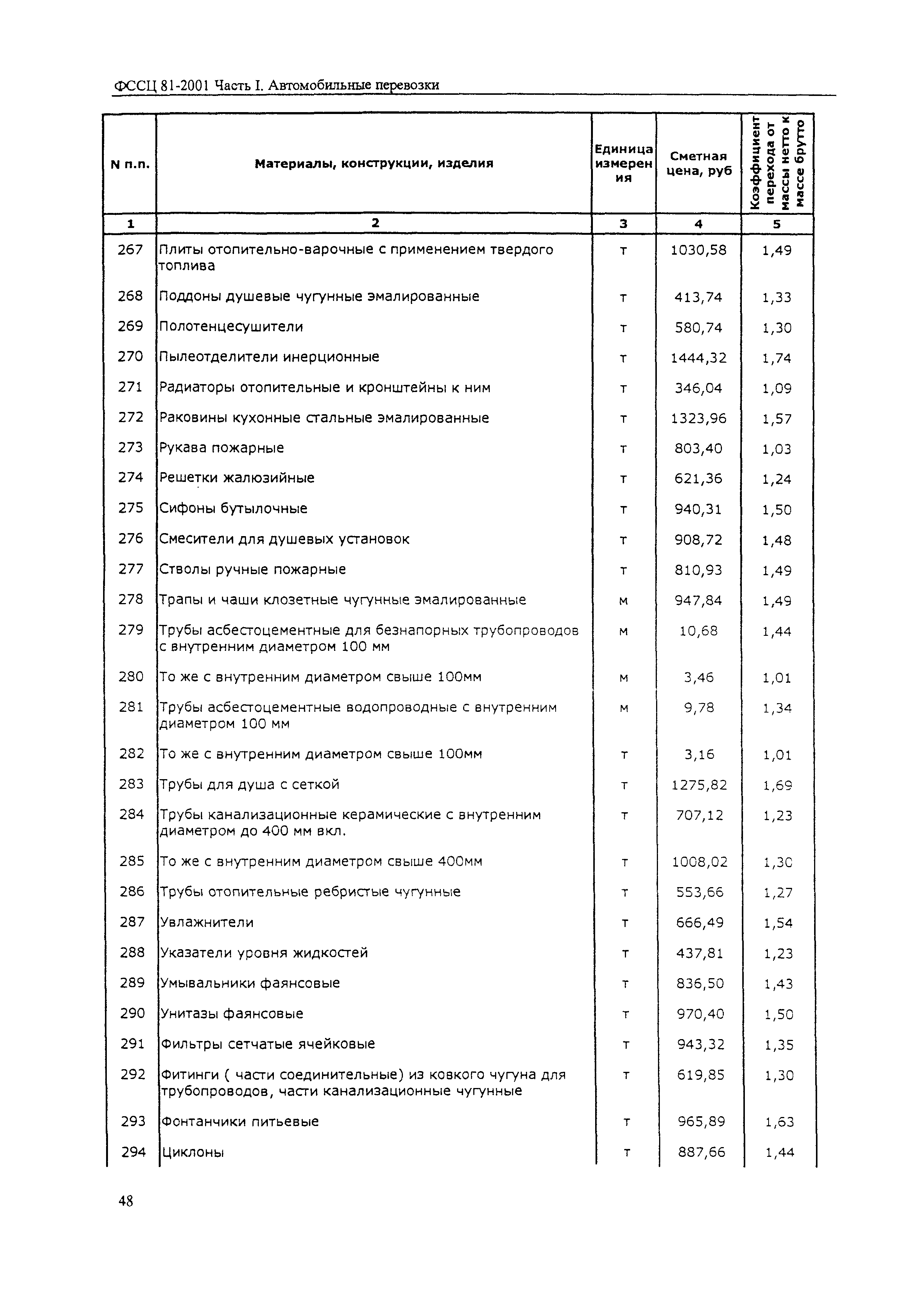 ФССЦ 81-2001 Часть I. Автомобильные перевозки

| N п.п. | Материалы, конструкции, изделия | Единица измерения | Сметная цена, руб | Коэффициент перехода от массы нетто к массе брутто |
|---|---|---|---|---|
| 1 | 2 | 3 | 4 | 5 |
| 267 | Плиты отопительно-варочные с применением твердого топлива | т | 1030,58 | 1,49 |
| 268 | Поддоны душевые чугунные эмалированные | т | 413,74 | 1,33 |
| 269 | Полотенцесушители | т | 580,74 | 1,30 |
| 270 | Пылеотделители инерционные | т | 1444,32 | 1,74 |
| 271 | Радиаторы отопительные и кронштейны к ним | т | 346,04 | 1,09 |
| 272 | Раковины кухонные стальные эмалированные | т | 1323,96 | 1,57 |
| 273 | Рукава пожарные | т | 803,40 | 1,03 |
| 274 | Решетки жалюзийные | т | 621,36 | 1,24 |
| 275 | Сифоны бутылочные | т | 940,31 | 1,50 |
| 276 | Смесители для душевых установок | т | 908,72 | 1,48 |
| 277 | Стволы ручные пожарные | т | 810,93 | 1,49 |
| 278 | Трапы и чаши клозетные чугунные эмалированные | м | 947,84 | 1,49 |
| 279 | Трубы асбестоцементные для безнапорных трубопроводов с внутренним диаметром 100 мм | м | 10,68 | 1,44 |
| 280 | То же с внутренним диаметром свыше 100мм | м | 3,46 | 1,01 |
| 281 | Трубы асбестоцементные водопроводные с внутренним диаметром 100 мм | м | 9,78 | 1,34 |
| 282 | То же с внутренним диаметром свыше 100мм | т | 3,16 | 1,01 |
| 283 | Трубы для душа с сеткой | т | 1275,82 | 1,69 |
| 284 | Трубы канализационные керамические с внутренним диаметром до 400 мм вкл. | т | 707,12 | 1,23 |
| 285 | То же с внутренним диаметром свыше 400мм | т | 1008,02 | 1,30 |
| 286 | Трубы отопительные ребристые чугунные | т | 553,66 | 1,27 |
| 287 | Увлажнители | т | 666,49 | 1,54 |
| 288 | Указатели уровня жидкостей | т | 437,81 | 1,23 |
| 289 | Умывальники фаянсовые | т | 836,50 | 1,43 |
| 290 | Унитазы фаянсовые | т | 970,40 | 1,50 |
| 291 | Фильтры сетчатые ячейковые | т | 943,32 | 1,35 |
| 292 | Фитинги ( части соединительные) из ковкого чугуна для трубопроводов, части канализационные чугунные | т | 619,85 | 1,30 |
| 293 | Фонтанчики питьевые | т | 965,89 | 1,63 |
| 294 | Циклоны | т | 887,66 | 1,44 |

48